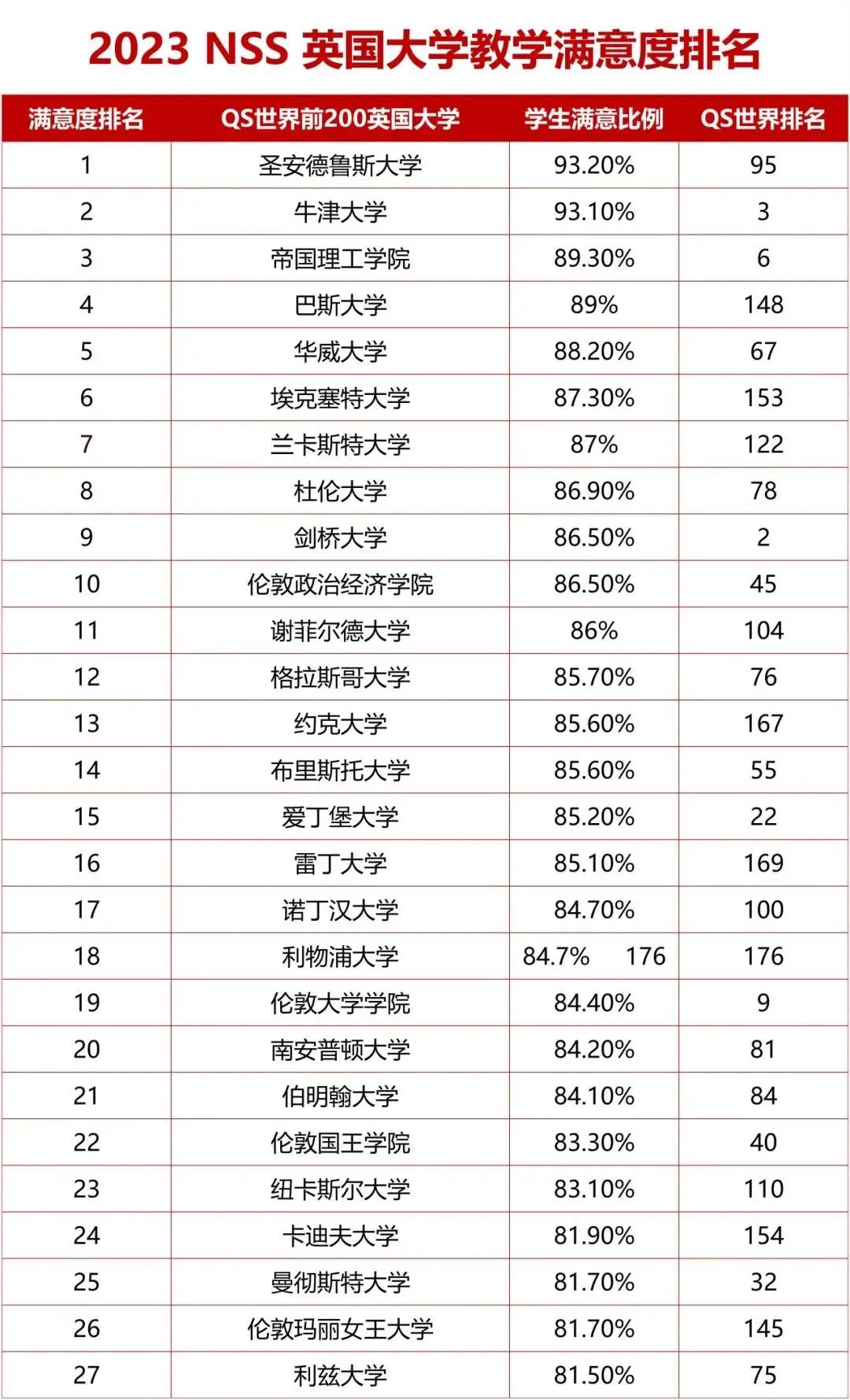 2023 NSS 英国大学教学满意度排名

| 满意度排名 | QS世界前200英国大学 | 学生满意比例 | QS世界排名 |
|---|---|---|---|
| 1 | 圣安德鲁斯大学 | 93.20% | 95 |
| 2 | 牛津大学 | 93.10% | 3 |
| 3 | 帝国理工学院 | 89.30% | 6 |
| 4 | 巴斯大学 | 89% | 148 |
| 5 | 华威大学 | 88.20% | 67 |
| 6 | 埃克塞特大学 | 87.30% | 153 |
| 7 | 兰卡斯特大学 | 87% | 122 |
| 8 | 杜伦大学 | 86.90% | 78 |
| 9 | 剑桥大学 | 86.50% | 2 |
| 10 | 伦敦政治经济学院 | 86.50% | 45 |
| 11 | 谢菲尔德大学 | 86% | 104 |
| 12 | 格拉斯哥大学 | 85.70% | 76 |
| 13 | 约克大学 | 85.60% | 167 |
| 14 | 布里斯托大学 | 85.60% | 55 |
| 15 | 爱丁堡大学 | 85.20% | 22 |
| 16 | 雷丁大学 | 85.10% | 169 |
| 17 | 诺丁汉大学 | 84.70% | 100 |
| 18 | 利物浦大学 | 84.7% 176 | 176 |
| 19 | 伦敦大学学院 | 84.40% | 9 |
| 20 | 南安普顿大学 | 84.20% | 81 |
| 21 | 伯明翰大学 | 84.10% | 84 |
| 22 | 伦敦国王学院 | 83.30% | 40 |
| 23 | 纽卡斯尔大学 | 83.10% | 110 |
| 24 | 卡迪夫大学 | 81.90% | 154 |
| 25 | 曼彻斯特大学 | 81.70% | 32 |
| 26 | 伦敦玛丽女王大学 | 81.70% | 145 |
| 27 | 利兹大学 | 81.50% | 75 |